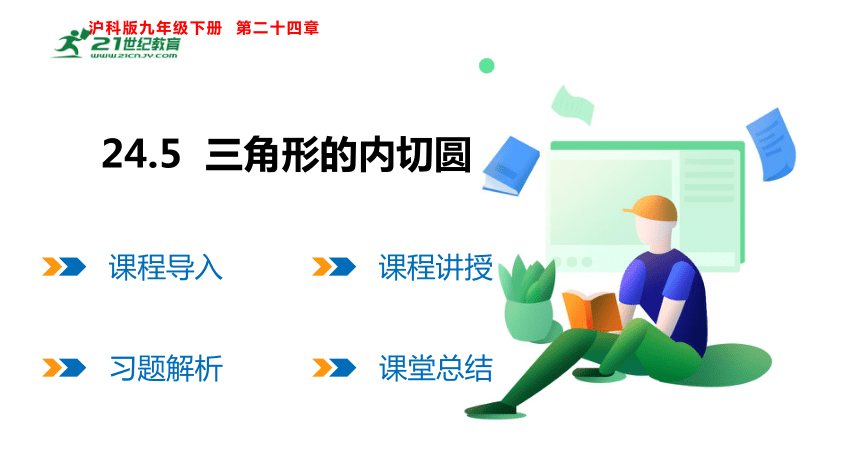 沪科版九年级下册 第二十四章

21世纪教育
www.21cnjy.com

24.5 三角形的内切圆

课程导入

课程讲授

习题解析

课堂总结